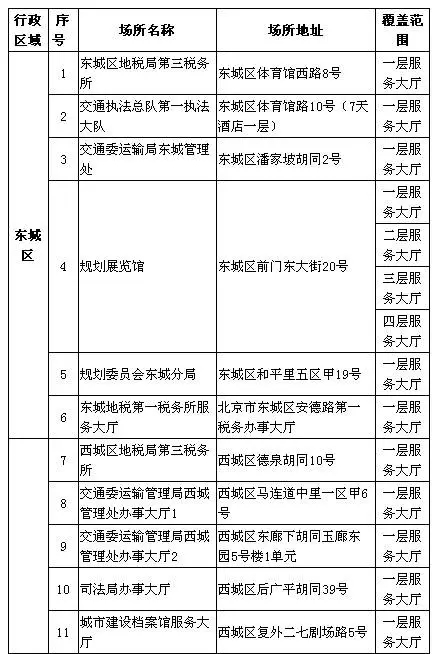 | 行政区域 | 序号 | 场所名称 | 场所地址 | 覆盖范围 |
|---|---|---|---|---|
| 东城区 | 1 | 东城区地税局第三税务所 | 东城区体育馆西路8号 | 一层服务大厅 |
| | 2 | 交通执法总队第一执法大队 | 东城区体育馆路10号（7天酒店一层） | 一层服务大厅 |
| | 3 | 交通委运输局东城管理处 | 东城区潘家坡胡同2号 | 一层服务大厅 |
| | 4 | 规划展览馆 | 东城区前门东大街20号 | 一层服务大厅 |
| | | | | 二层服务大厅 |
| | | | | 三层服务大厅 |
| | | | | 四层服务大厅 |
| | 5 | 规划委员会东城分局 | 东城区和平里五区甲19号 | 一层服务大厅 |
| | 6 | 东城地税第一税务所服务大厅 | 北京市东城区安德路第一税务办事大厅 | 一层服务大厅 |
| | 7 | 西城区地税局第三税务所 | 西城区德泉胡同10号 | 一层服务大厅 |
| | 8 | 交通委运输管理局西城管理处办事大厅1 | 西城区马连道中里一区甲6号 | 一层服务大厅 |
| | 9 | 交通委运输管理局西城管理处办事大厅2 | 西城区东廊下胡同玉廊东园5号楼1单元 | 一层服务大厅 |
| | 10 | 司法局办事大厅 | 西城区后广平胡同39号 | 一层服务大厅 |
| | 11 | 城市建设档案馆服务大厅 | 西城区复外二七剧场路5号 | 一层服务大厅 |